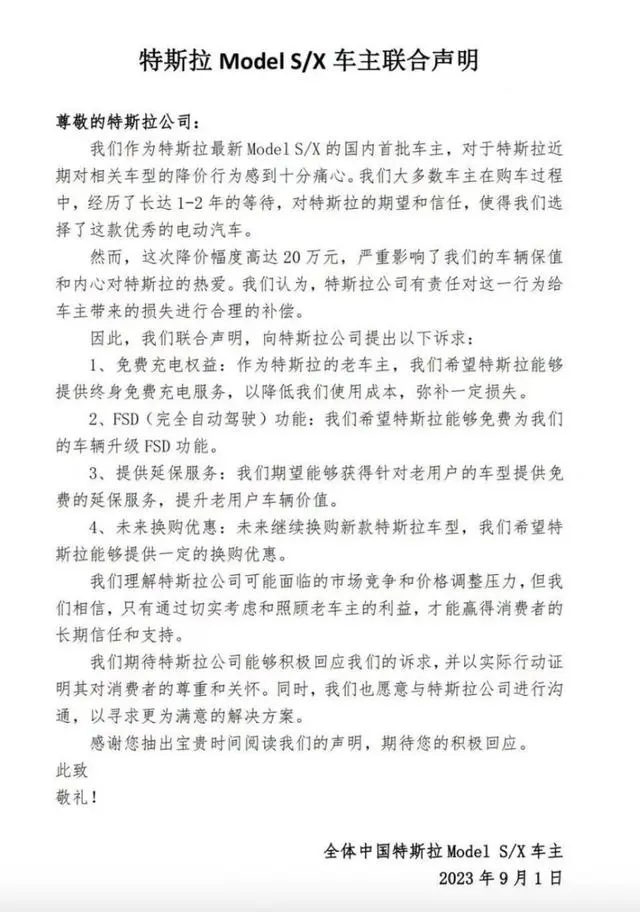 特斯拉 Model S/X 车主联合声明

尊敬的特斯拉公司：

我们作为特斯拉最新 Model S/X 的国内首批车主，对于特斯拉近期对相关车型的降价行为感到十分痛心。我们大多数车主在购车过程中，经历了长达 1-2 年的等待，对特斯拉的期望和信任，使得我们选择了这款优秀的电动汽车。

然而，这次降价幅度高达 20 万元，严重影响了我们的车辆保值和内心对特斯拉的热爱。我们认为，特斯拉公司有责任对这一行为给车主带来的损失进行合理的补偿。

因此，我们联合声明，向特斯拉公司提出以下诉求：

1、免费充电权益：作为特斯拉的老车主，我们希望特斯拉能够提供终身免费充电服务，以降低我们使用成本，弥补一定损失。

2、FSD（完全自动驾驶）功能：我们希望特斯拉能够免费为我们的车辆升级 FSD 功能。

3、提供延保服务：我们期望能够获得针对老用户的车型提供免费的延保服务，提升老用户车辆价值。

4、未来换购优惠：未来继续换购新款特斯拉车型，我们希望特斯拉能够提供一定的换购优惠。

我们理解特斯拉公司可能面临的市场竞争和价格调整压力，但我们相信，只有通过切实考虑和照顾老车主的利益，才能赢得消费者的长期信任和支持。

我们期待特斯拉公司能够积极回应我们的诉求，并以实际行动证明其对消费者的尊重和关怀。同时，我们也愿意与特斯拉公司进行沟通，以寻求更为满意的解决方案。

感谢您抽出宝贵时间阅读我们的声明，期待您的积极回应。

此致

敬礼！

全体中国特斯拉 Model S/X 车主

2023 年 9 月 1 日